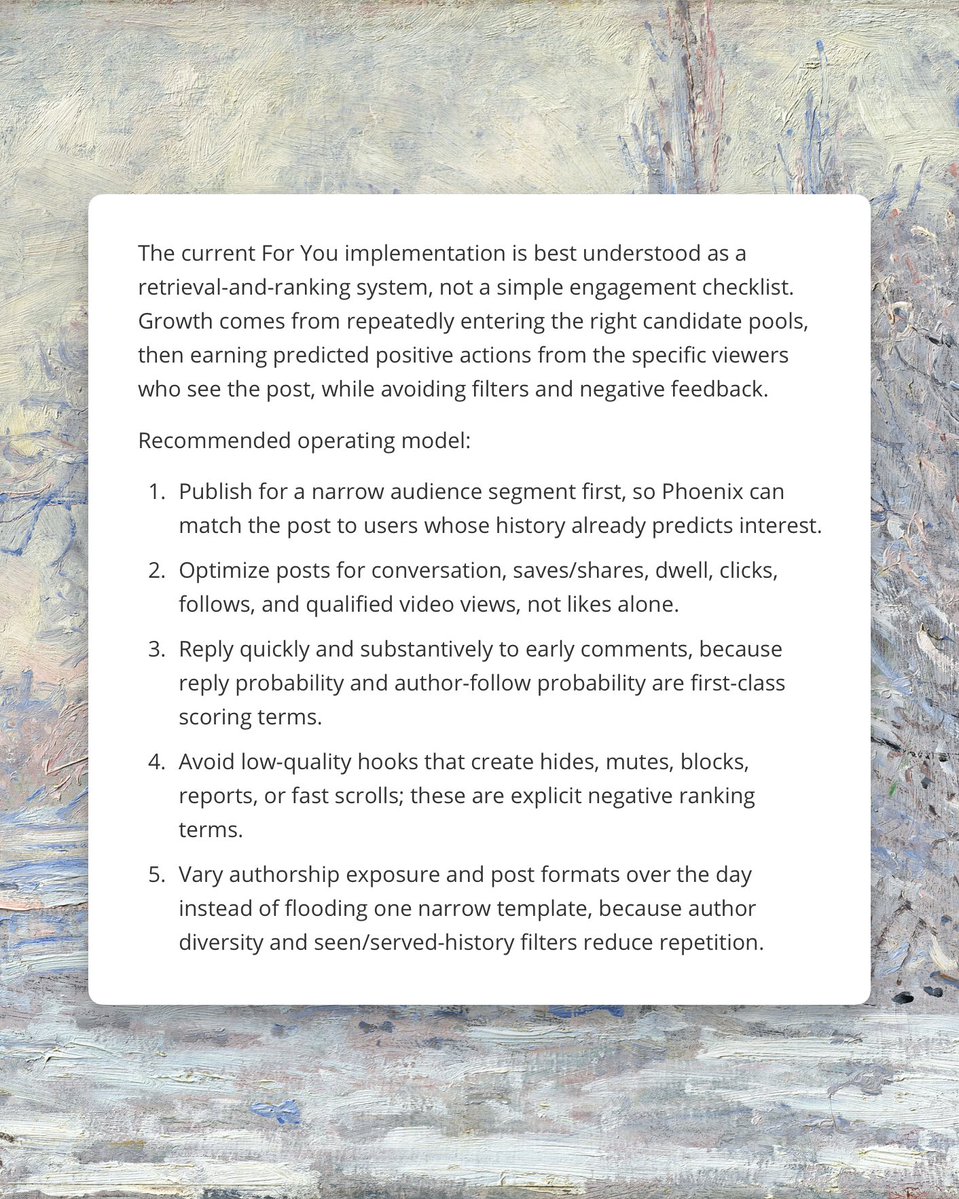 The current For You implementation is best understood as a retrieval-and-ranking system, not a simple engagement checklist. Growth comes from repeatedly entering the right candidate pools, then earning predicted positive actions from the specific viewers who see the post, while avoiding filters and negative feedback.

Recommended operating model:

1. Publish for a narrow audience segment first, so Phoenix can match the post to users whose history already predicts interest.
2. Optimize posts for conversation, saves/shares, dwell, clicks, follows, and qualified video views, not likes alone.
3. Reply quickly and substantively to early comments, because reply probability and author-follow probability are first-class scoring terms.
4. Avoid low-quality hooks that create hides, mutes, blocks, reports, or fast scrolls; these are explicit negative ranking terms.
5. Vary authorship exposure and post formats over the day instead of flooding one narrow template, because author diversity and seen/served-history filters reduce repetition.